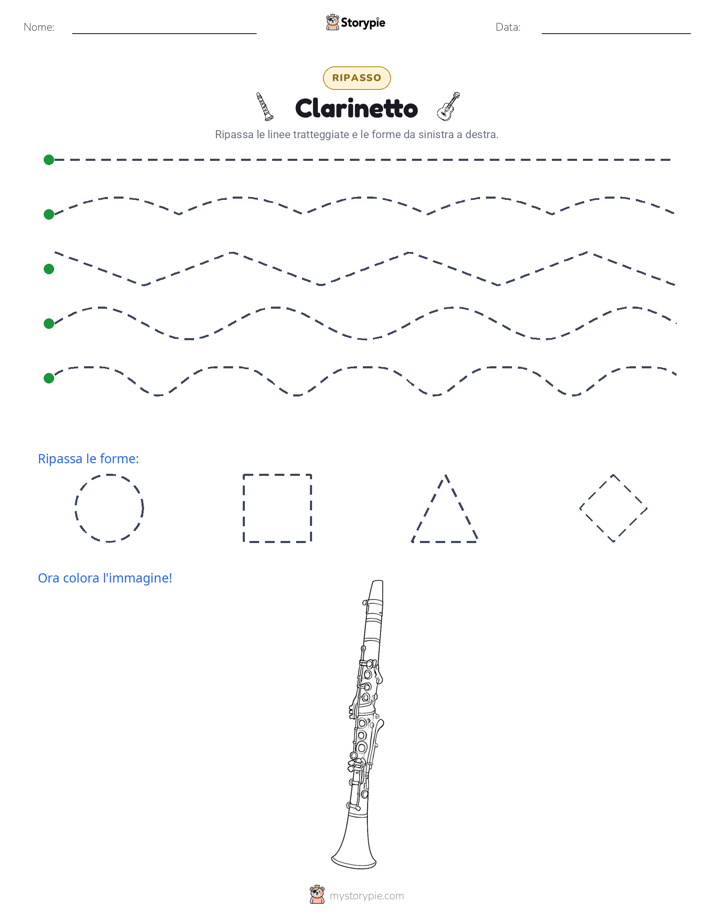 Nome: ____ Storypie Data: ____

RIPASSO

Clarinetto

Ripassa le linee tratteggiate e le forme da sinistra a destra.

Ripassa le forme:

Ora colora l'immagine!

mystorypie.com